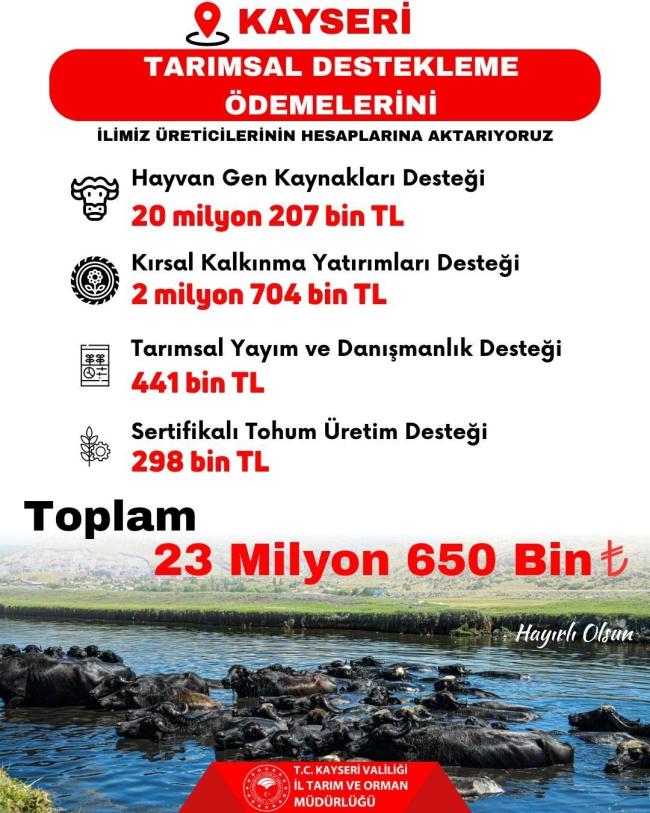 KAYSERİ

TARIMSAL DESTEKLEME ÖDEMELERİNİ

İLİMİZ ÜRETİCİLERİNİN HESAPLARINA AKTARIYORUZ

Hayvan Gen Kaynakları Desteği
20 milyon 207 bin TL

Kırsal Kalkınma Yatırımları Desteği
2 milyon 704 bin TL

Tarımsal Yayım ve Danışmanlık Desteği
441 bin TL

Sertifikalı Tohum Üretim Desteği
298 bin TL

Toplam
23 Milyon 650 Bin ₺

Hayırlı Olsun

T.C. KAYSERİ VALİLİĞİ
İL TARIM VE ORMAN MÜDÜRLÜĞÜ